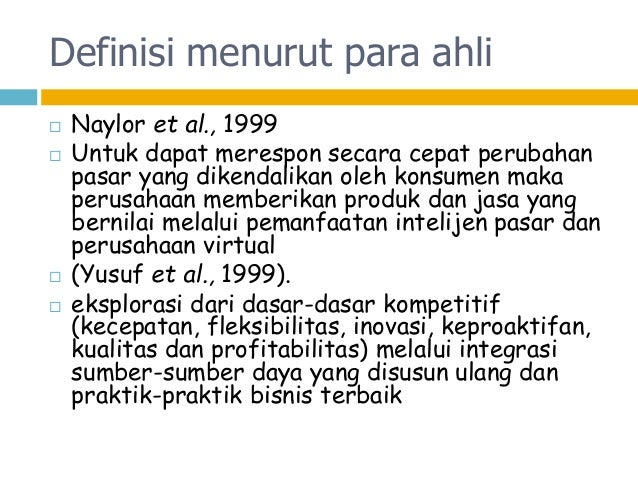 Definisi menurut para ahli

□ Naylor et al., 1999
□ Untuk dapat merespon secara cepat perubahan pasar yang dikendalikan oleh konsumen maka perusahaan memberikan produk dan jasa yang bernilai melalui pemanfaatan intelijen pasar dan perusahaan virtual
□ (Yusuf et al., 1999).
□ eksplorasi dari dasar-dasar kompetitif (kecepatan, fleksibilitas, inovasi, keproaktifan, kualitas dan profitabilitas) melalui integrasi sumber-sumber daya yang disusun ulang dan praktik-praktik bisnis terbaik